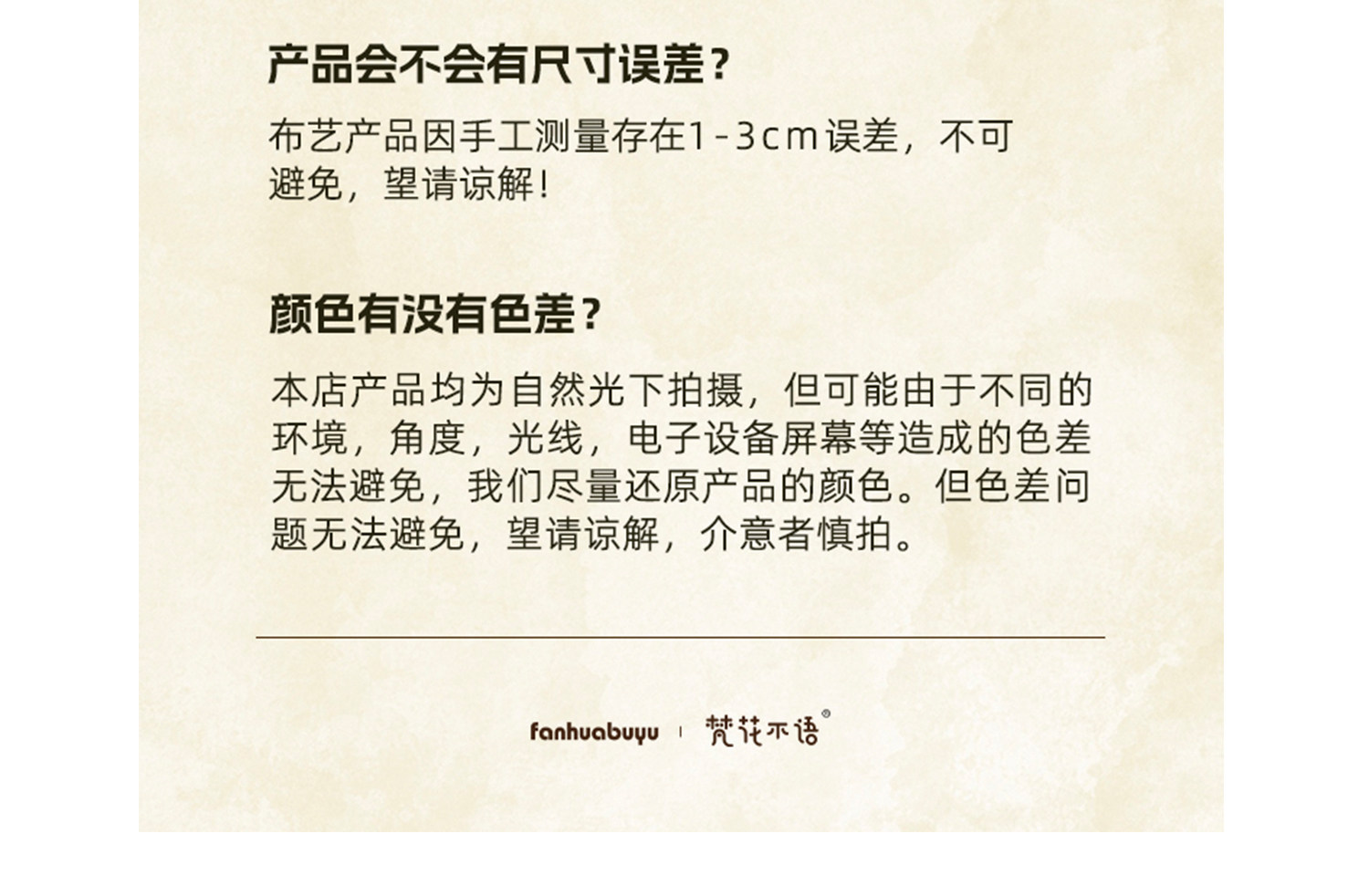 产品会不会有尺寸误差？

布艺产品因手工测量存在1-3cm误差，不可避免，望请谅解！

颜色有没有色差？

本店产品均为自然光下拍摄，但可能由于不同的环境，角度，光线，电子设备屏幕等造成的色差无法避免，我们尽量还原产品的颜色。但色差问题无法避免，望请谅解，介意者慎拍。

fanhuabuyu | 梵花不语®